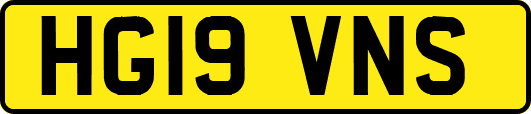 HG19 VNS